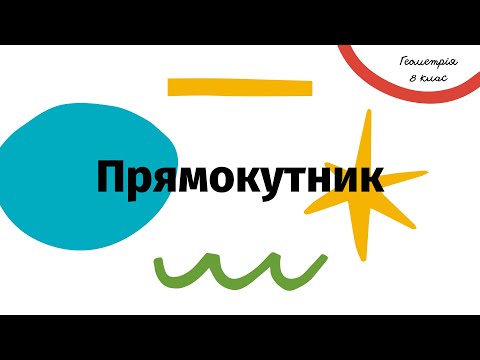 Геометрія
8 клас

Прямокутник